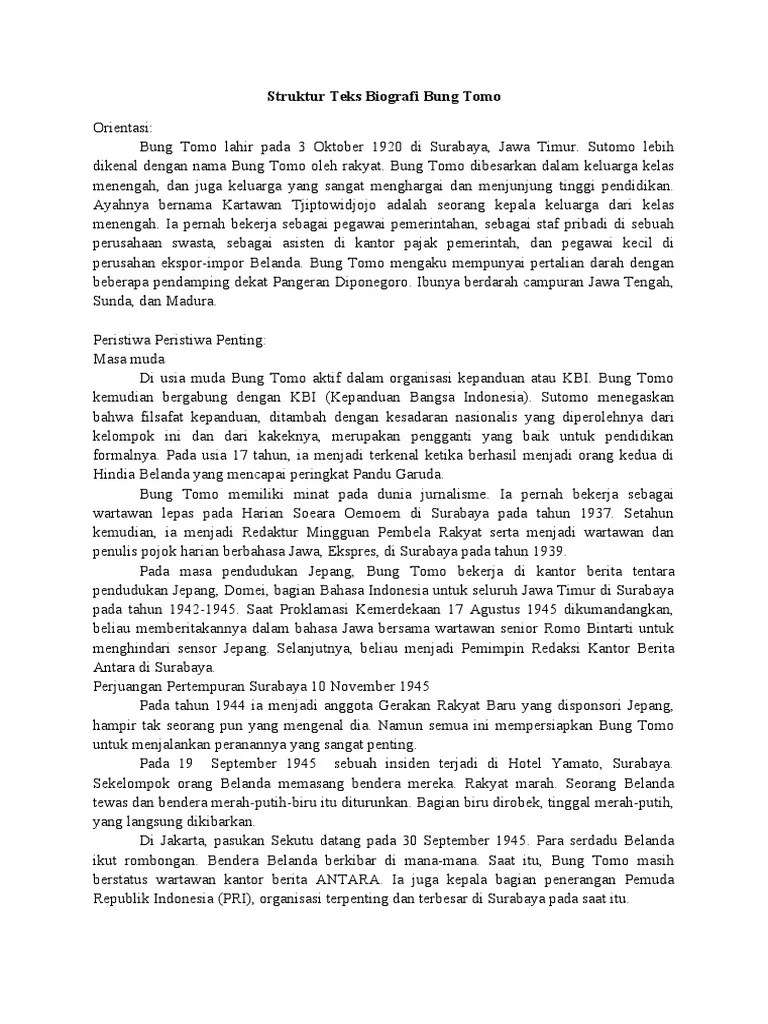 Struktur Teks Biografi Bung Tomo

Orientasi:

Bung Tomo lahir pada 3 Oktober 1920 di Surabaya, Jawa Timur. Sutomo lebih dikenal dengan nama Bung Tomo oleh rakyat. Bung Tomo dibesarkan dalam keluarga kelas menengah, dan juga keluarga yang sangat menghargai dan menjunjung tinggi pendidikan. Ayahnya bernama Kartawan Tjiptowidjojo adalah seorang kepala keluarga dari kelas menengah. Ia pernah bekerja sebagai pegawai pemerintahan, sebagai staf pribadi di sebuah perusahaan swasta, sebagai asisten di kantor pajak pemerintah, dan pegawai kecil di perusahan ekspor-impor Belanda. Bung Tomo mengaku mempunyai pertalian darah dengan beberapa pendamping dekat Pangeran Diponegoro. Ibunya berdarah campuran Jawa Tengah, Sunda, dan Madura.

Peristiwa Peristiwa Penting:
Masa muda

Di usia muda Bung Tomo aktif dalam organisasi kepanduan atau KBI. Bung Tomo kemudian bergabung dengan KBI (Kepanduan Bangsa Indonesia). Sutomo menegaskan bahwa filsafat kepanduan, ditambah dengan kesadaran nasionalis yang diperolehnya dari kelompok ini dan dari kakeknya, merupakan pengganti yang baik untuk pendidikan formalnya. Pada usia 17 tahun, ia menjadi terkenal ketika berhasil menjadi orang kedua di Hindia Belanda yang mencapai peringkat Pandu Garuda.

Bung Tomo memiliki minat pada dunia jurnalisme. Ia pernah bekerja sebagai wartawan lepas pada Harian Soeara Oemoem di Surabaya pada tahun 1937. Setahun kemudian, ia menjadi Redaktur Mingguan Pembela Rakyat serta menjadi wartawan dan penulis pojok harian berbahasa Jawa, Ekspres, di Surabaya pada tahun 1939.

Pada masa pendudukan Jepang, Bung Tomo bekerja di kantor berita tentara pendudukan Jepang, Domei, bagian Bahasa Indonesia untuk seluruh Jawa Timur di Surabaya pada tahun 1942-1945. Saat Proklamasi Kemerdekaan 17 Agustus 1945 dikumandangkan, beliau memberitakannya dalam bahasa Jawa bersama wartawan senior Romo Bintarti untuk menghindari sensor Jepang. Selanjutnya, beliau menjadi Pemimpin Redaksi Kantor Berita Antara di Surabaya.
Perjuangan Pertempuran Surabaya 10 November 1945

Pada tahun 1944 ia menjadi anggota Gerakan Rakyat Baru yang disponsori Jepang, hampir tak seorang pun yang mengenal dia. Namun semua ini mempersiapkan Bung Tomo untuk menjalankan peranannya yang sangat penting.

Pada 19 September 1945 sebuah insiden terjadi di Hotel Yamato, Surabaya. Sekelompok orang Belanda memasang bendera mereka. Rakyat marah. Seorang Belanda tewas dan bendera merah-putih-biru itu diturunkan. Bagian biru dirobek, tinggal merah-putih, yang langsung dikibarkan.

Di Jakarta, pasukan Sekutu datang pada 30 September 1945. Para serdadu Belanda ikut rombongan. Bendera Belanda berkibar di mana-mana. Saat itu, Bung Tomo masih berstatus wartawan kantor berita ANTARA. Ia juga kepala bagian penerangan Pemuda Republik Indonesia (PRI), organisasi terpenting dan terbesar di Surabaya pada saat itu.